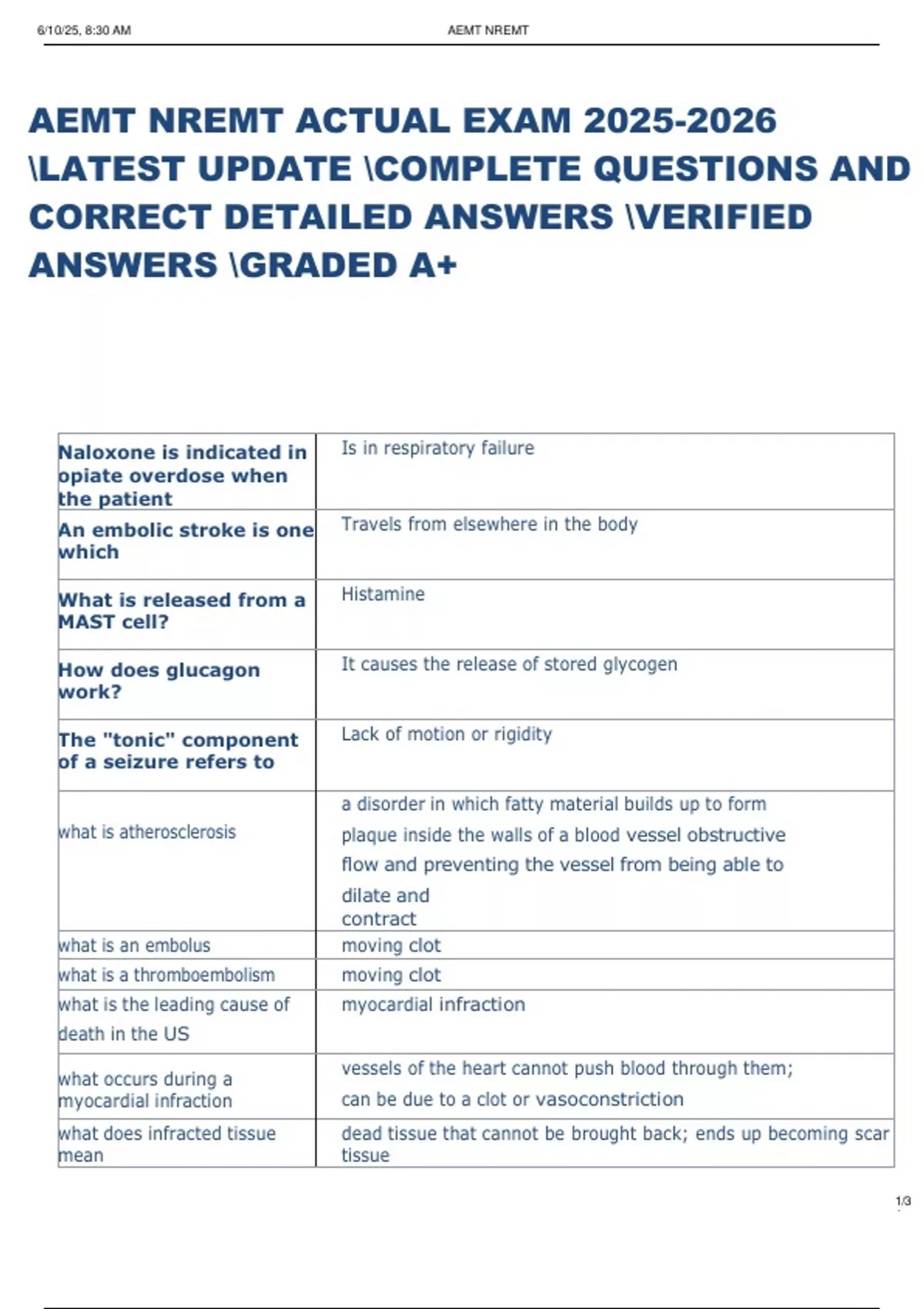 6/10/25, 8:30 AM AEMT NREMT

AEMT NREMT ACTUAL EXAM 2025-2026 \LATEST UPDATE \COMPLETE QUESTIONS AND CORRECT DETAILED ANSWERS \VERIFIED ANSWERS \GRADED A+

| | |
|---|---|
| Naloxone is indicated in opiate overdose when the patient | Is in respiratory failure |
| An embolic stroke is one which | Travels from elsewhere in the body |
| What is released from a MAST cell? | Histamine |
| How does glucagon work? | It causes the release of stored glycogen |
| The "tonic" component of a seizure refers to | Lack of motion or rigidity |
| what is atherosclerosis | a disorder in which fatty material builds up to form plaque inside the walls of a blood vessel obstructive flow and preventing the vessel from being able to dilate and contract |
| what is an embolus | moving clot |
| what is a thromboembolism | moving clot |
| what is the leading cause of death in the US | myocardial infraction |
| what occurs during a myocardial infraction | vessels of the heart cannot push blood through them; can be due to a clot or vasoconstriction |
| what does infracted tissue mean | dead tissue that cannot be brought back; ends up becoming scar tissue |

1/3